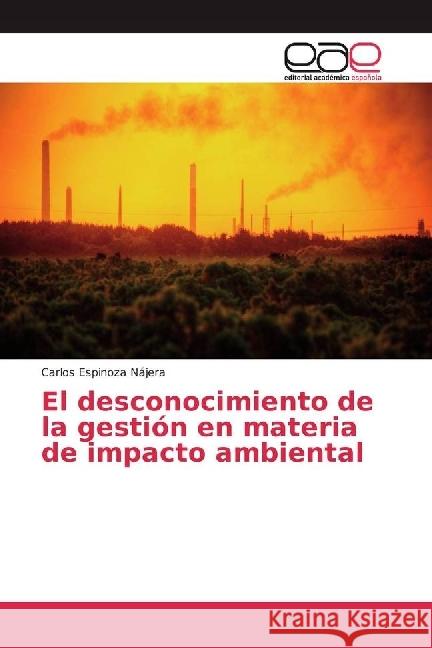 eae
editorial académica española

Carlos Espinoza Nájera

El desconocimiento de la gestión en materia de impacto ambiental

Kraina Książek